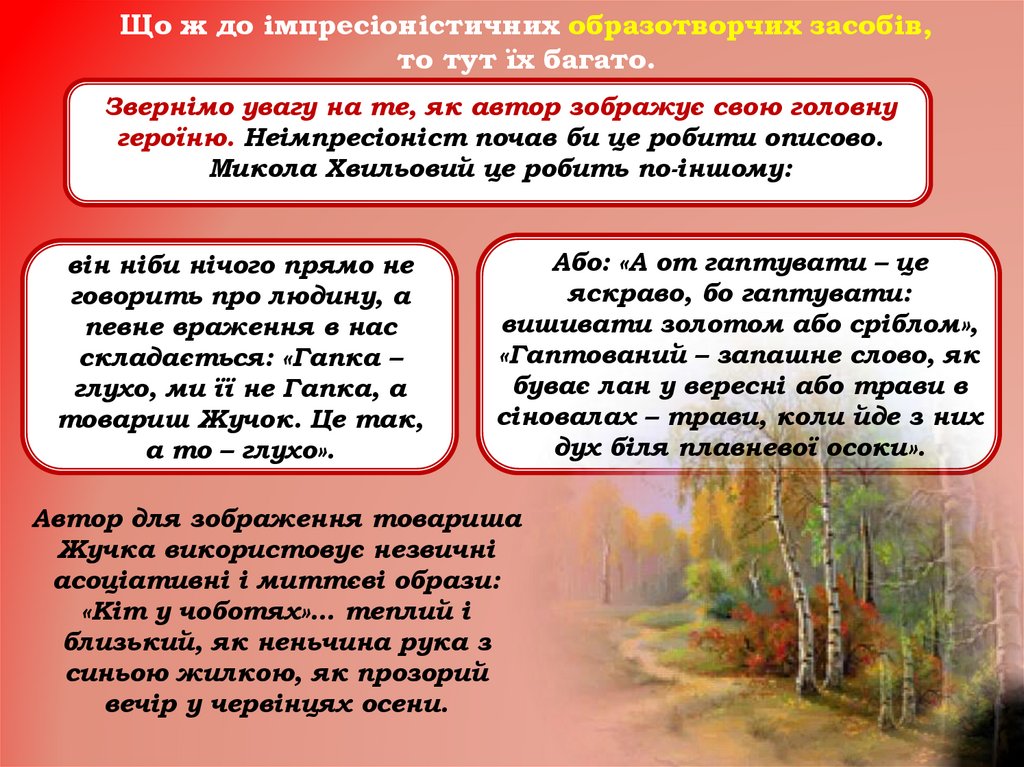 Що ж до імпресіоністичних образотворчих засобів, то тут їх багато.

Звернімо увагу на те, як автор зображує свою головну героїню. Неімпресіоніст почав би це робити описово. Микола Хвильовий це робить по-іншому:

він ніби нічого прямо не говорить про людину, а певне враження в нас складається: «Гапка – глухо, ми її не Гапка, а товариш Жучок. Це так, а то – глухо».

Або: «А от гаптувати – це яскраво, бо гаптувати: вишивати золотом або сріблом», «Гаптований – запашне слово, як буває лан у вересні або трави в сіновалах – трави, коли йде з них дух біля плавневої осоки».

Автор для зображення товариша Жучка використовує незвичні асоціативні і миттєві образи: «Кіт у чоботях»... теплий і близький, як неньчина рука з синьою жилкою, як прозорий вечір у червінцях осени.